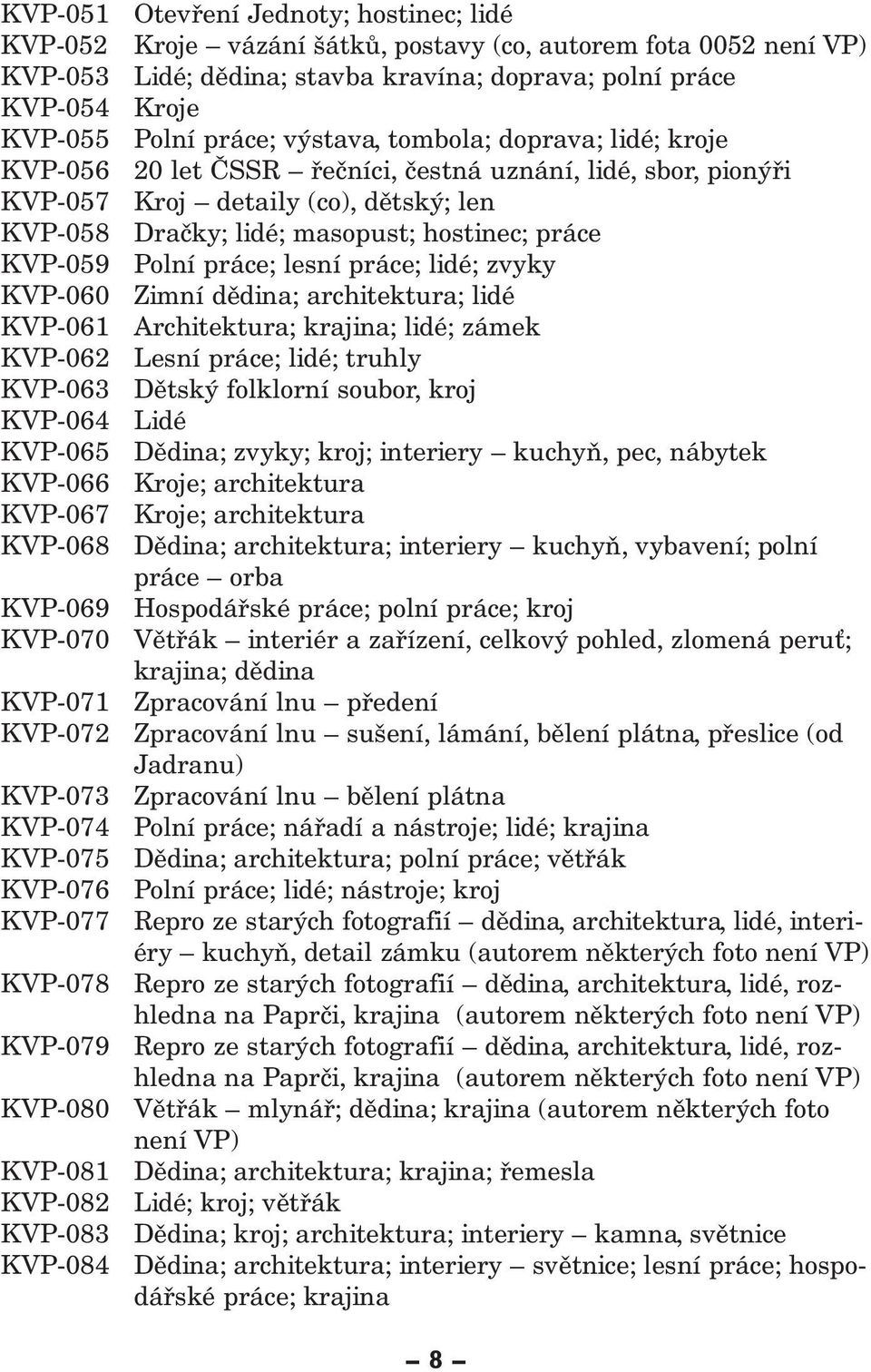 KVP-051 Otevření Jednoty; hostinec; lidé
KVP-052 Kroje – vázání šátků, postavy (co, autorem fota 0052 není VP)
KVP-053 Lidé; dědina; stavba kravína; doprava; polní práce
KVP-054 Kroje
KVP-055 Polní práce; výstava, tombola; doprava; lidé; kroje
KVP-056 20 let ČSSR – řečníci, čestná uznání, lidé, sbor, pionýři
KVP-057 Kroj – detaily (co), dětský; len
KVP-058 Dračky; lidé; masopust; hostinec; práce
KVP-059 Polní práce; lesní práce; lidé; zvyky
KVP-060 Zimní dědina; architektura; lidé
KVP-061 Architektura; krajina; lidé; zámek
KVP-062 Lesní práce; lidé; truhly
KVP-063 Dětský folklorní soubor, kroj
KVP-064 Lidé
KVP-065 Dědina; zvyky; kroj; interiery – kuchyň, pec, nábytek
KVP-066 Kroje; architektura
KVP-067 Kroje; architektura
KVP-068 Dědina; architektura; interiery – kuchyň, vybavení; polní práce – orba
KVP-069 Hospodářské práce; polní práce; kroj
KVP-070 Větřák – interiér a zařízení, celkový pohled, zlomená peruť; krajina; dědina
KVP-071 Zpracování lnu – předení
KVP-072 Zpracování lnu – sušení, lámání, bělení plátna, přeslice (od Jadranu)
KVP-073 Zpracování lnu – bělení plátna
KVP-074 Polní práce; nářadí a nástroje; lidé; krajina
KVP-075 Dědina; architektura; polní práce; větřák
KVP-076 Polní práce; lidé; nástroje; kroj
KVP-077 Repro ze starých fotografií – dědina, architektura, lidé, interiéry – kuchyň, detail zámku (autorem některých foto není VP)
KVP-078 Repro ze starých fotografií – dědina, architektura, lidé, rozhledna na Paprči, krajina (autorem některých foto není VP)
KVP-079 Repro ze starých fotografií – dědina, architektura, lidé, rozhledna na Paprči, krajina (autorem některých foto není VP)
KVP-080 Větřák – mlynář; dědina; krajina (autorem některých foto není VP)
KVP-081 Dědina; architektura; krajina; řemesla
KVP-082 Lidé; kroj; větřák
KVP-083 Dědina; kroj; architektura; interiery – kamna, světnice
KVP-084 Dědina; architektura; interiery – světnice; lesní práce; hospodářské práce; krajina

– 8 –